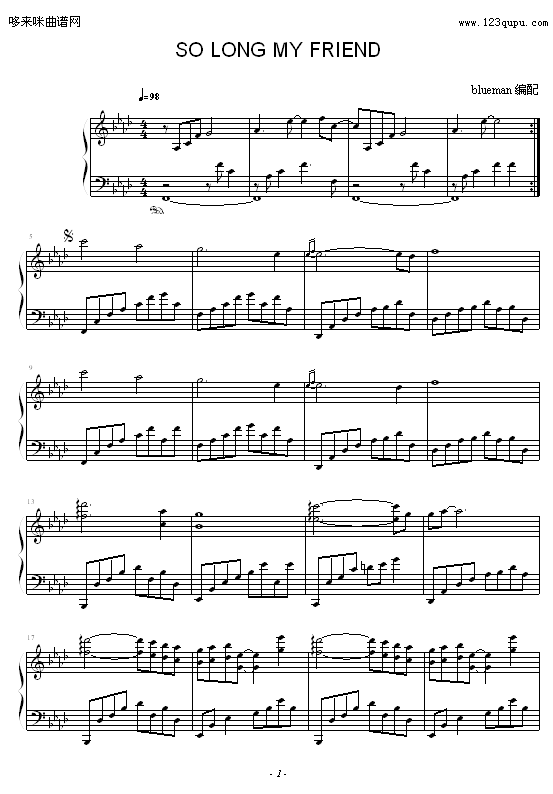 哆来咪曲谱网

www.123qupu.com

SO LONG MY FRIEND

blueman 编配

♩=98

5

9

13

17

- 1 -